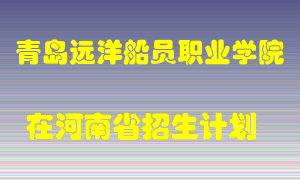 青岛远洋船员职业学院

在河南省招生计划